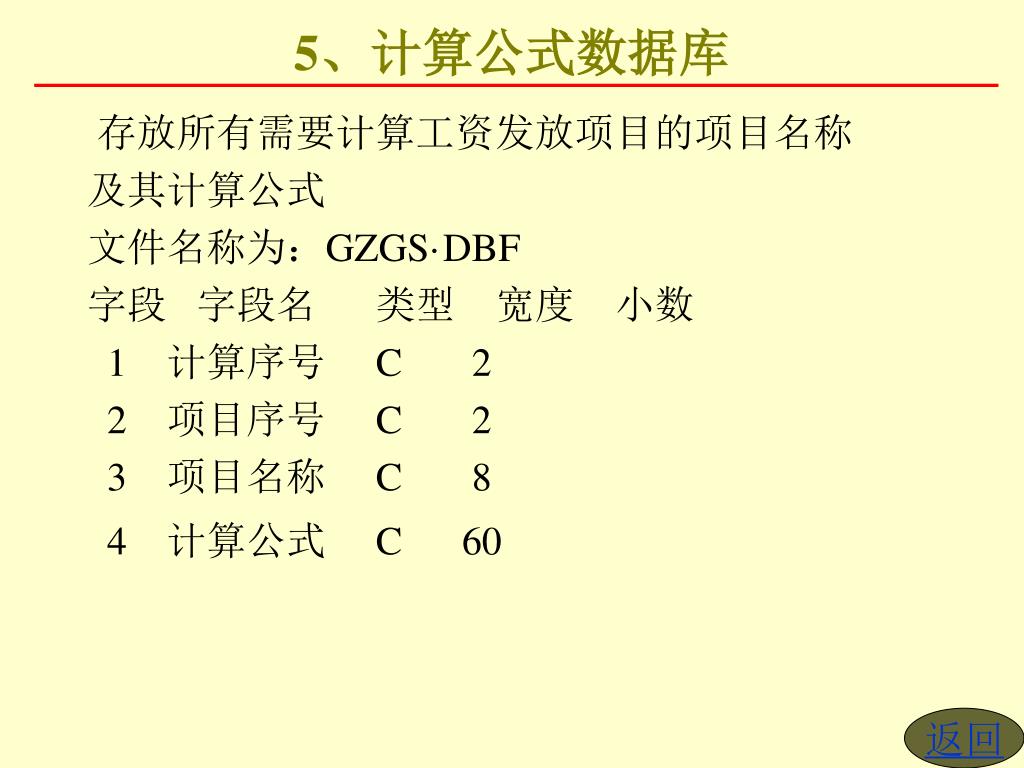 5、计算公式数据库

存放所有需要计算工资发放项目的项目名称及其计算公式

文件名称为：GZGS·DBF

| 字段 | 字段名 | 类型 | 宽度 | 小数 |
|---|---|---|---|---|
| 1 | 计算序号 | C | 2 | |
| 2 | 项目序号 | C | 2 | |
| 3 | 项目名称 | C | 8 | |
| 4 | 计算公式 | C | 60 | |

返回